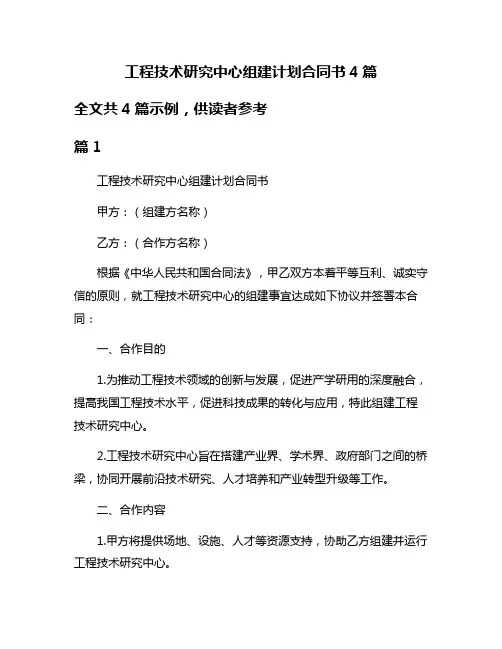 工程技术研究中心组建计划合同书 4 篇

全文共 4 篇示例，供读者参考

篇 1

工程技术研究中心组建计划合同书

甲方：（组建方名称）

乙方：（合作方名称）

根据《中华人民共和国合同法》，甲乙双方本着平等互利、诚实守信的原则，就工程技术研究中心的组建事宜达成如下协议并签署本合同：

一、合作目的

1.为推动工程技术领域的创新与发展，促进产学研用的深度融合，提高我国工程技术水平，促进科技成果的转化与应用，特此组建工程技术研究中心。

2.工程技术研究中心旨在搭建产业界、学术界、政府部门之间的桥梁，协同开展前沿技术研究、人才培养和产业转型升级等工作。

二、合作内容

1.甲方将提供场地、设施、人才等资源支持，协助乙方组建并运行工程技术研究中心。